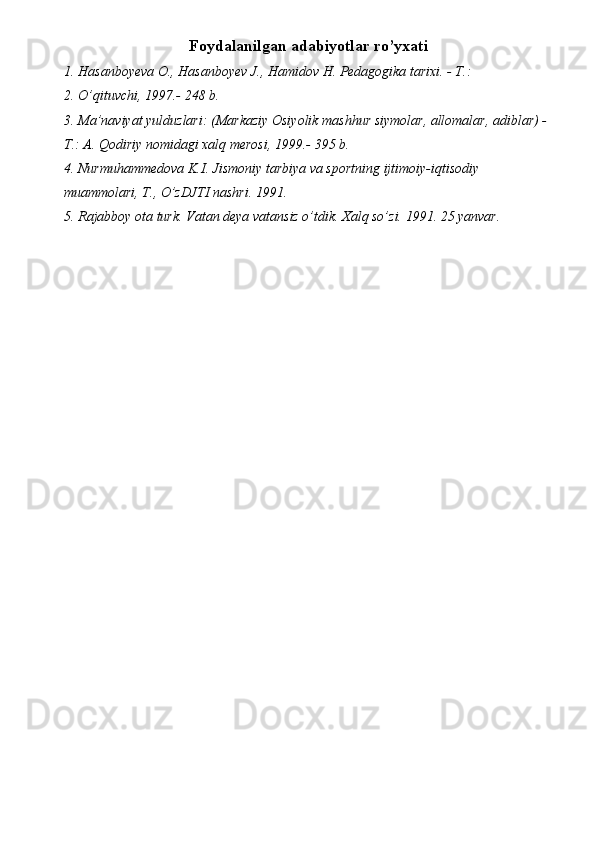 Foydalanilgan adabiyotlar ro'yxati

1. Hasanboyeva O., Hasanboyev J., Hamidov H. Pedagogika tarixi. - T.:

2. O'qituvchi, 1997.- 248 b.

3. Ma'naviyat yulduzlari: (Markaziy Osiyolik mashhur siymolar, allomalar, adiblar) - T.: A. Qodiriy nomidagi xalq merosi, 1999.- 395 b.

4. Nurmuhammedova K.I. Jismoniy tarbiya va sportning ijtimoiy-iqtisodiy muammolari, T., O'zDJTI nashri. 1991.

5. Rajabboy ota turk. Vatan deya vatansiz o'tdik. Xalq so'zi. 1991. 25 yanvar.

Docx.uz Docx.uz Docx.uz
Docx.uz Docx.uz Docx.uz
Docx.uz Docx.uz Docx.uz
Docx.uz Docx.uz Docx.uz